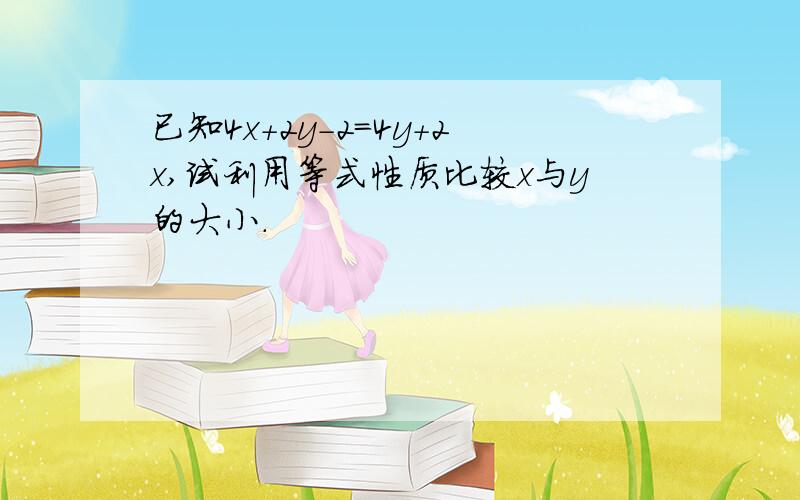 已知$4x+2y-2=4y+2x$,试利用等式性质比较$x$与$y$的大小.